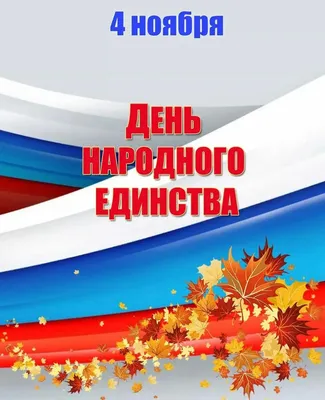 4 ноября

ДЕНЬ НАРОДНОГО ЕДИНСТВА